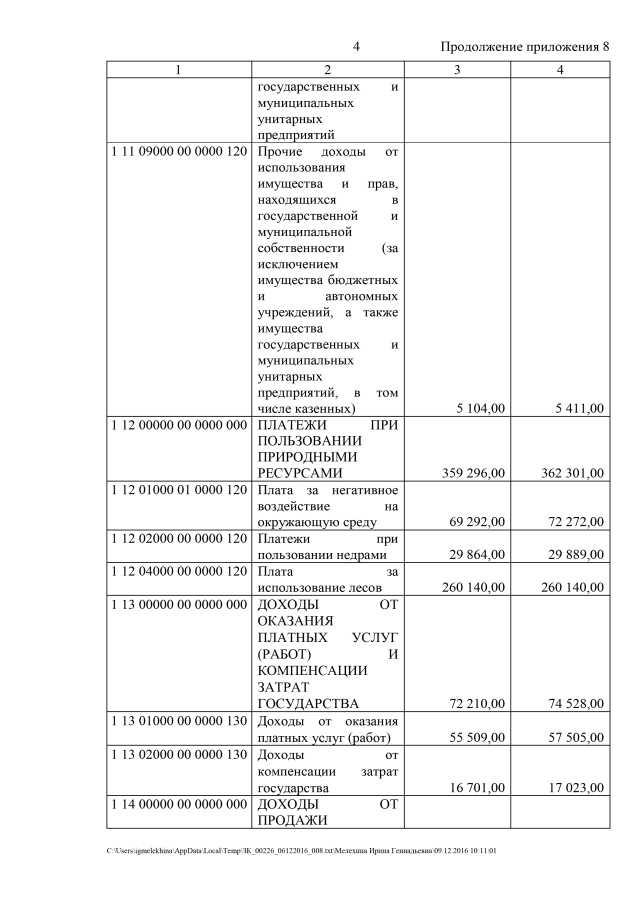 4 Продолжение приложения 8

| 1 | 2 | 3 | 4 |
|---|---|---|---|
| | государственных и муниципальных унитарных предприятий | | |
| 1 11 09000 00 0000 120 | Прочие доходы от использования имущества и прав, находящихся в государственной и муниципальной собственности (за исключением имущества бюджетных и автономных учреждений, а также имущества государственных и муниципальных унитарных предприятий, в том числе казенных) | 5 104,00 | 5 411,00 |
| 1 12 00000 00 0000 000 | ПЛАТЕЖИ ПРИ ПОЛЬЗОВАНИИ ПРИРОДНЫМИ РЕСУРСАМИ | 359 296,00 | 362 301,00 |
| 1 12 01000 01 0000 120 | Плата за негативное воздействие на окружающую среду | 69 292,00 | 72 272,00 |
| 1 12 02000 00 0000 120 | Платежи при пользовании недрами | 29 864,00 | 29 889,00 |
| 1 12 04000 00 0000 120 | Плата за использование лесов | 260 140,00 | 260 140,00 |
| 1 13 00000 00 0000 000 | ДОХОДЫ ОТ ОКАЗАНИЯ ПЛАТНЫХ УСЛУГ (РАБОТ) И КОМПЕНСАЦИИ ЗАТРАТ ГОСУДАРСТВА | 72 210,00 | 74 528,00 |
| 1 13 01000 00 0000 130 | Доходы от оказания платных услуг (работ) | 55 509,00 | 57 505,00 |
| 1 13 02000 00 0000 130 | Доходы от компенсации затрат государства | 16 701,00 | 17 023,00 |
| 1 14 00000 00 0000 000 | ДОХОДЫ ОТ ПРОДАЖИ | | |

C:\Users\igmelekhina\AppData\Local\Temp\ЗК_00226_06122016_008.txt\Мелехина Ирина Геннадьевна\09.12.2016 10:11:01